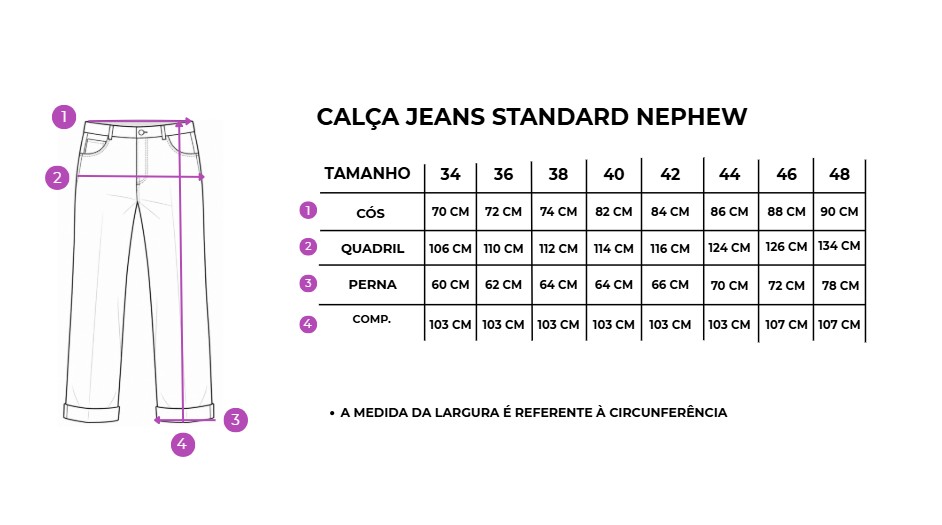 1

2

3

4

CALÇA JEANS STANDARD NEPHEW

| | TAMANHO | 34 | 36 | 38 | 40 | 42 | 44 | 46 | 48 |
|---|---|---|---|---|---|---|---|---|---|
| 1 | CÓS | 70 CM | 72 CM | 74 CM | 82 CM | 84 CM | 86 CM | 88 CM | 90 CM |
| 2 | QUADRIL | 106 CM | 110 CM | 112 CM | 114 CM | 116 CM | 124 CM | 126 CM | 134 CM |
| 3 | PERNA | 60 CM | 62 CM | 64 CM | 64 CM | 66 CM | 70 CM | 72 CM | 78 CM |
| 4 | COMP. | 103 CM | 103 CM | 103 CM | 103 CM | 103 CM | 103 CM | 107 CM | 107 CM |

• A MEDIDA DA LARGURA É REFERENTE À CIRCUNFERÊNCIA